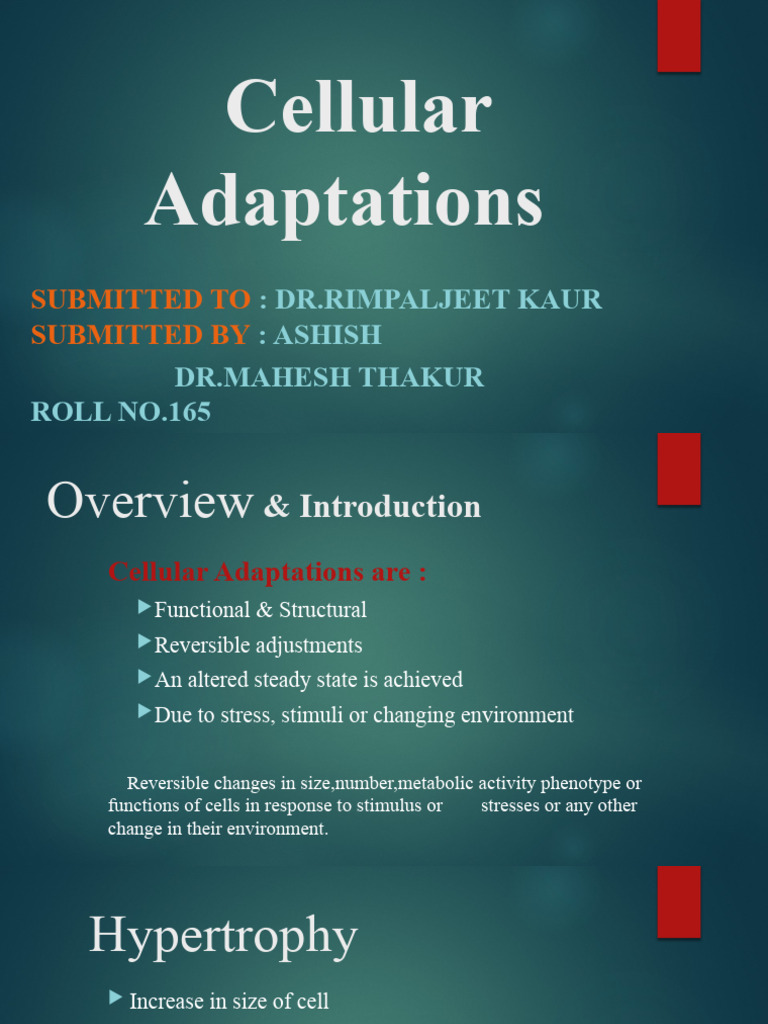 Cellular Adaptations

SUBMITTED TO : DR.RIMPALJEET KAUR
SUBMITTED BY : ASHISH
DR.MAHESH THAKUR
ROLL NO.165

Overview & Introduction

Cellular Adaptations are :

Functional & Structural

Reversible adjustments

An altered steady state is achieved

Due to stress, stimuli or changing environment

Reversible changes in size,number,metabolic activity phenotype or functions of cells in response to stimulus or stresses or any other change in their environment.

Hypertrophy

Increase in size of cell